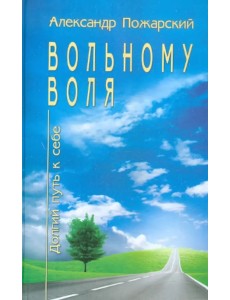 Александр Пожарский

ВОЛЬНОМУ ВОЛЯ

Долгий путь к себе